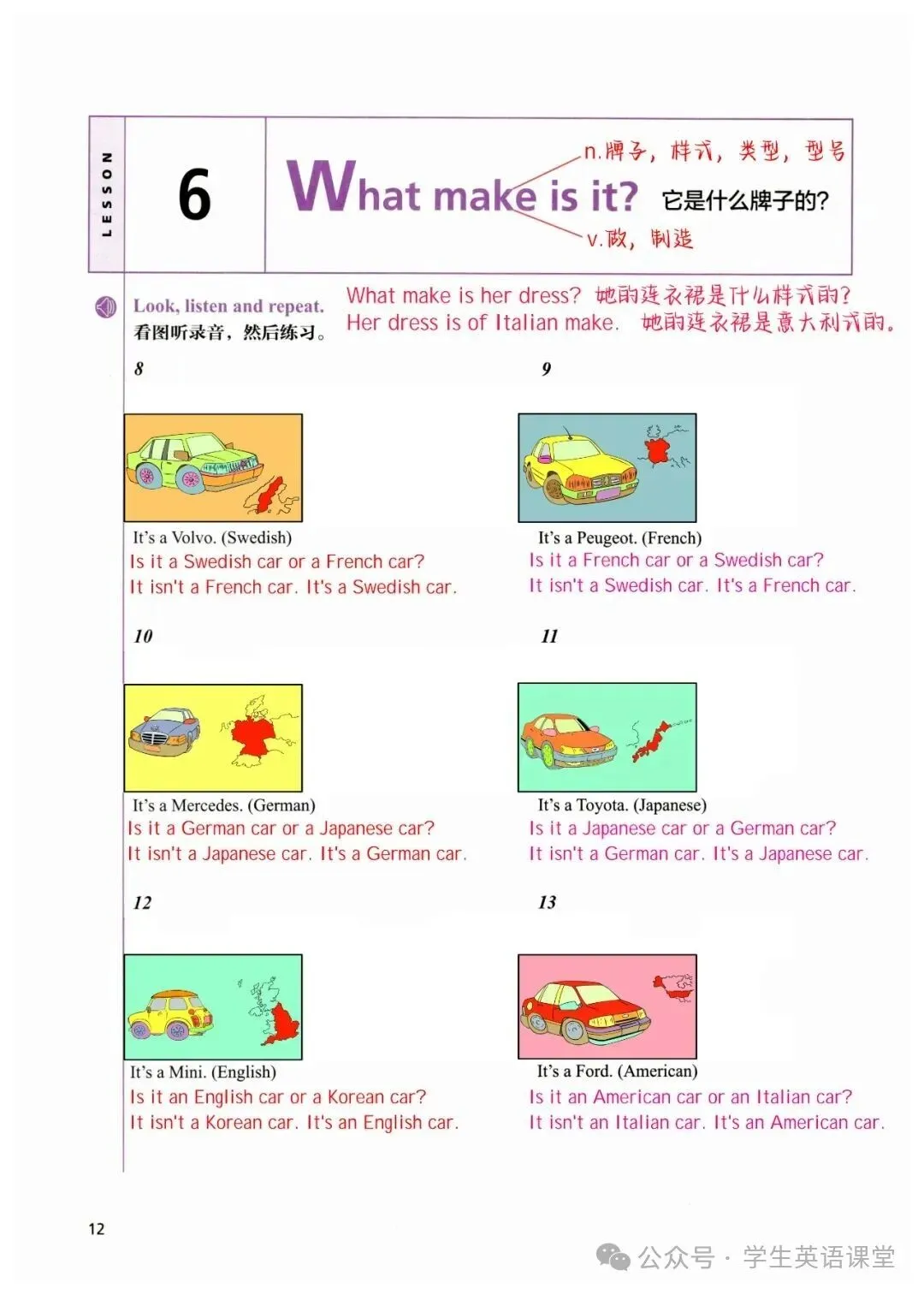 LESSON

6

What make is it? 它是什么牌子的?

n.牌子，样式，类型，型号

v.做，制造

Look, listen and repeat.
看图听录音，然后练习。

What make is her dress? 她的连衣裙是什么样式的?
Her dress is of Italian make. 她的连衣裙是意大利式的。

8

It's a Volvo. (Swedish)
Is it a Swedish car or a French car?
It isn't a French car. It's a Swedish car.

9

It's a Peugeot. (French)
Is it a French car or a Swedish car?
It isn't a Swedish car. It's a French car.

10

It's a Mercedes. (German)
Is it a German car or a Japanese car?
It isn't a Japanese car. It's a German car.

11

It's a Toyota. (Japanese)
Is it a Japanese car or a German car?
It isn't a German car. It's a Japanese car.

12

It's a Mini. (English)
Is it an English car or a Korean car?
It isn't a Korean car. It's an English car.

13

It's a Ford. (American)
Is it an American car or an Italian car?
It isn't an Italian car. It's an American car.

12

公众号 · 学生英语课堂